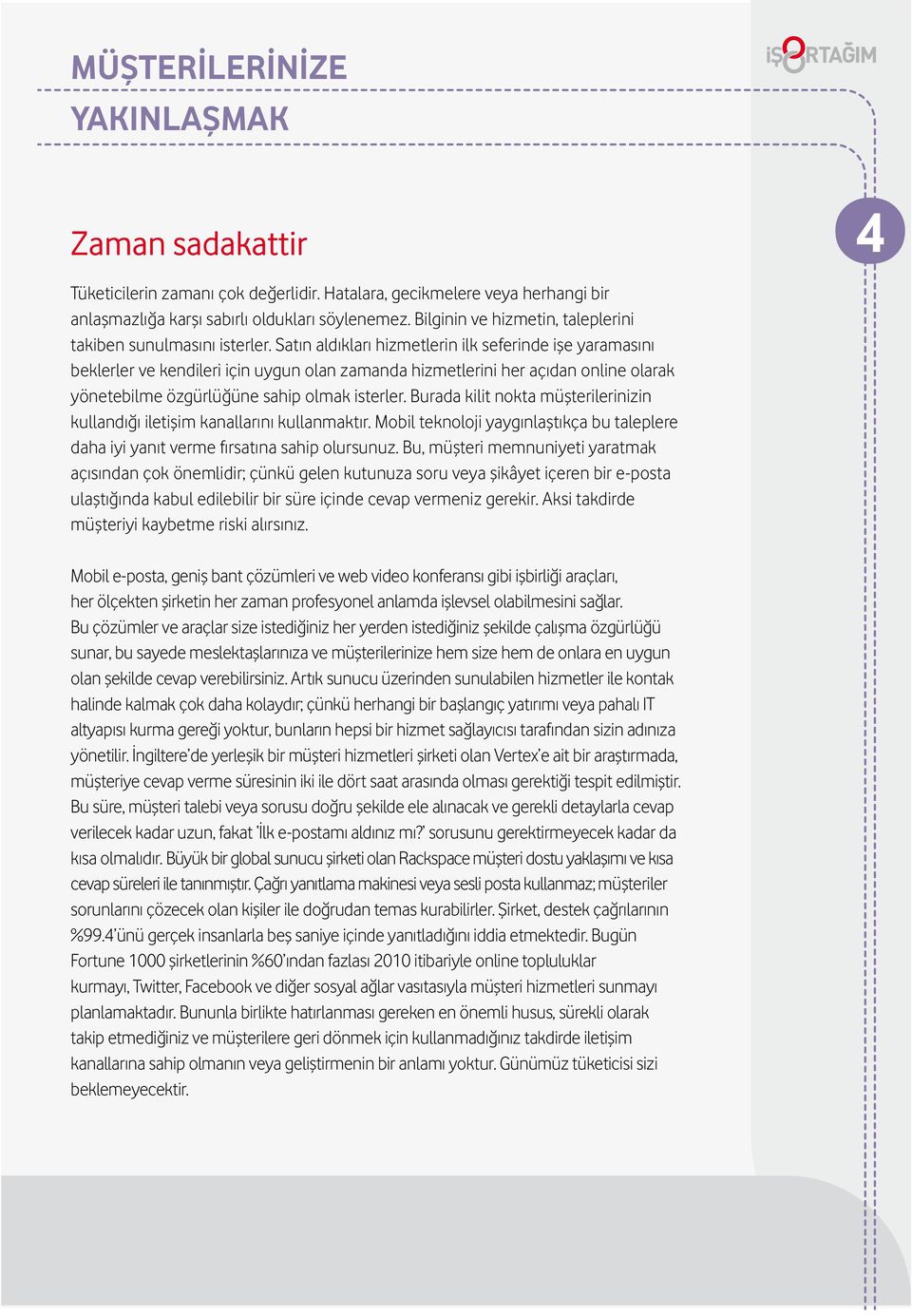 MÜŞTERİLERİNİZE YAKINLAŞMAK

İŞORTAĞIM

4

Zaman sadakattir

Tüketicilerin zamanı çok değerlidir. Hatalara, gecikmelere veya herhangi bir anlaşmazlığa karşı sabırlı oldukları söylenemez. Bilginin ve hizmetin, taleplerini takiben sunulmasını isterler. Satın aldıkları hizmetlerin ilk seferinde işe yaramasını beklerler ve kendileri için uygun olan zamanda hizmetlerini her açıdan online olarak yönetebilme özgürlüğüne sahip olmak isterler. Burada kilit nokta müşterilerinizin kullandığı iletişim kanallarını kullanmaktır. Mobil teknoloji yaygınlaştıkça bu taleplere daha iyi yanıt verme fırsatına sahip olursunuz. Bu, müşteri memnuniyeti yaratmak açısından çok önemlidir; çünkü gelen kutunuza soru veya şikâyet içeren bir e-posta ulaştığında kabul edilebilir bir süre içinde cevap vermeniz gerekir. Aksi takdirde müşteriyi kaybetme riski alırsınız.

Mobil e-posta, geniş bant çözümleri ve web video konferansı gibi işbirliği araçları, her ölçekten şirketin her zaman profesyonel anlamda işlevsel olabilmesini sağlar. Bu çözümler ve araçlar size istediğiniz her yerden istediğiniz şekilde çalışma özgürlüğü sunar, bu sayede meslektaşlarınıza ve müşterilerinize hem size hem de onlara en uygun olan şekilde cevap verebilirsiniz. Artık sunucu üzerinden sunulabilen hizmetler ile kontak halinde kalmak çok daha kolaydır; çünkü herhangi bir başlangıç yatırımı veya pahalı IT altyapısı kurma gereği yoktur, bunların hepsi bir hizmet sağlayıcısı tarafından sizin adınıza yönetilir. İngiltere'de yerleşik bir müşteri hizmetleri şirketi olan Vertex'e ait bir araştırmada, müşteriye cevap verme süresinin iki ile dört saat arasında olması gerektiği tespit edilmiştir. Bu süre, müşteri talebi veya sorusu doğru şekilde ele alınacak ve gerekli detaylarla cevap verilecek kadar uzun, fakat 'İlk e-postamı aldınız mı?' sorusunu gerektirmeyecek kadar da kısa olmalıdır. Büyük bir global sunucu şirketi olan Rackspace müşteri dostu yaklaşımı ve kısa cevap süreleri ile tanınmıştır. Çağrı yanıtlama makinesi veya sesli posta kullanmaz; müşteriler sorunlarını çözecek olan kişiler ile doğrudan temas kurabilirler. Şirket, destek çağrılarının %99.4'ünü gerçek insanlarla beş saniye içinde yanıtladığını iddia etmektedir. Bugün Fortune 1000 şirketlerinin %60'ından fazlası 2010 itibariyle online topluluklar kurmayı, Twitter, Facebook ve diğer sosyal ağlar vasıtasıyla müşteri hizmetleri sunmayı planlamaktadır. Bununla birlikte hatırlanması gereken en önemli husus, sürekli olarak takip etmediğiniz ve müşterilere geri dönmek için kullanmadığınız takdirde iletişim kanallarına sahip olmanın veya geliştirmenin bir anlamı yoktur. Günümüz tüketicisi sizi beklemeyecektir.